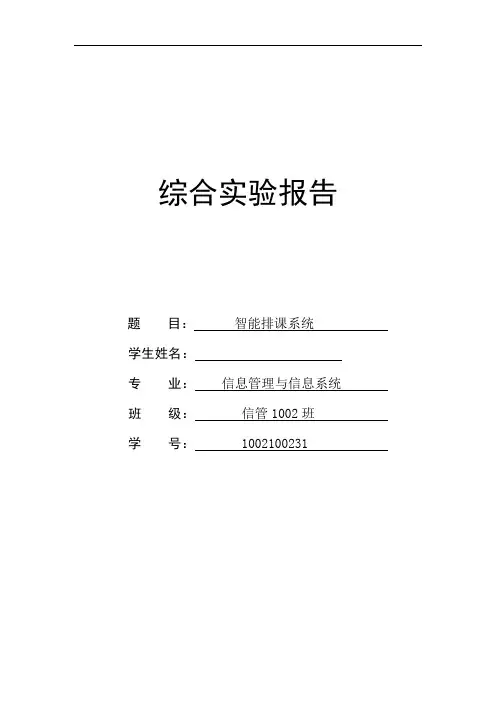 综合实验报告

题 目：智能排课系统

学生姓名：____

专 业：信息管理与信息系统

班 级：信管1002班

学 号：1002100231